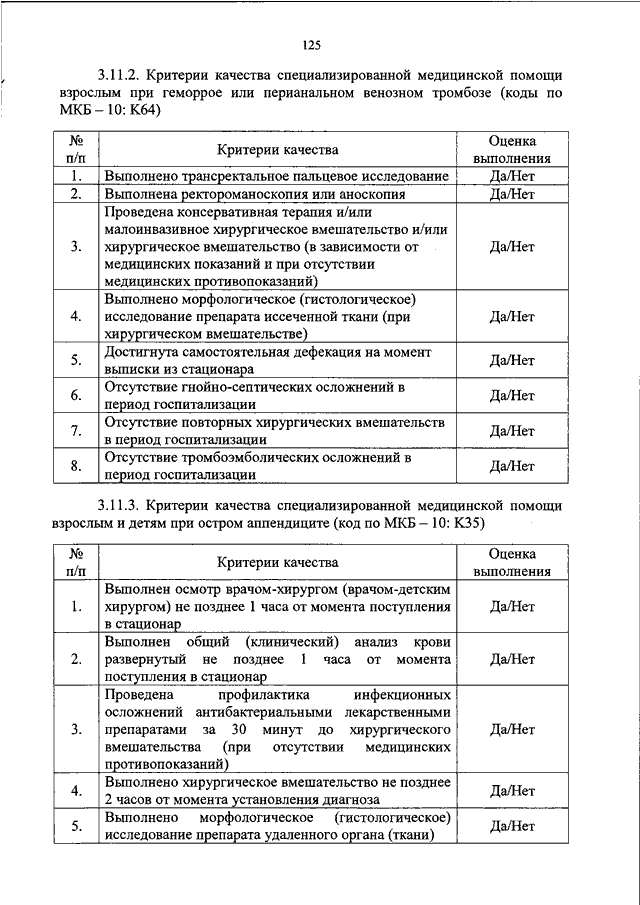 125

3.11.2. Критерии качества специализированной медицинской помощи взрослым при геморрое или перианальном венозном тромбозе (коды по МКБ – 10: K64)

| № п/п | Критерии качества | Оценка выполнения |
|---|---|---|
| 1. | Выполнено трансректальное пальцевое исследование | Да/Нет |
| 2. | Выполнена ректороманоскопия или аноскопия | Да/Нет |
| 3. | Проведена консервативная терапия и/или малоинвазивное хирургическое вмешательство и/или хирургическое вмешательство (в зависимости от медицинских показаний и при отсутствии медицинских противопоказаний) | Да/Нет |
| 4. | Выполнено морфологическое (гистологическое) исследование препарата иссеченной ткани (при хирургическом вмешательстве) | Да/Нет |
| 5. | Достигнута самостоятельная дефекация на момент выписки из стационара | Да/Нет |
| 6. | Отсутствие гнойно-септических осложнений в период госпитализации | Да/Нет |
| 7. | Отсутствие повторных хирургических вмешательств в период госпитализации | Да/Нет |
| 8. | Отсутствие тромбоэмболических осложнений в период госпитализации | Да/Нет |

3.11.3. Критерии качества специализированной медицинской помощи взрослым и детям при остром аппендиците (код по МКБ – 10: K35)

| № п/п | Критерии качества | Оценка выполнения |
|---|---|---|
| 1. | Выполнен осмотр врачом-хирургом (врачом-детским хирургом) не позднее 1 часа от момента поступления в стационар | Да/Нет |
| 2. | Выполнен общий (клинический) анализ крови развернутый не позднее 1 часа от момента поступления в стационар | Да/Нет |
| 3. | Проведена профилактика инфекционных осложнений антибактериальными лекарственными препаратами за 30 минут до хирургического вмешательства (при отсутствии медицинских противопоказаний) | Да/Нет |
| 4. | Выполнено хирургическое вмешательство не позднее 2 часов от момента установления диагноза | Да/Нет |
| 5. | Выполнено морфологическое (гистологическое) исследование препарата удаленного органа (ткани) | Да/Нет |